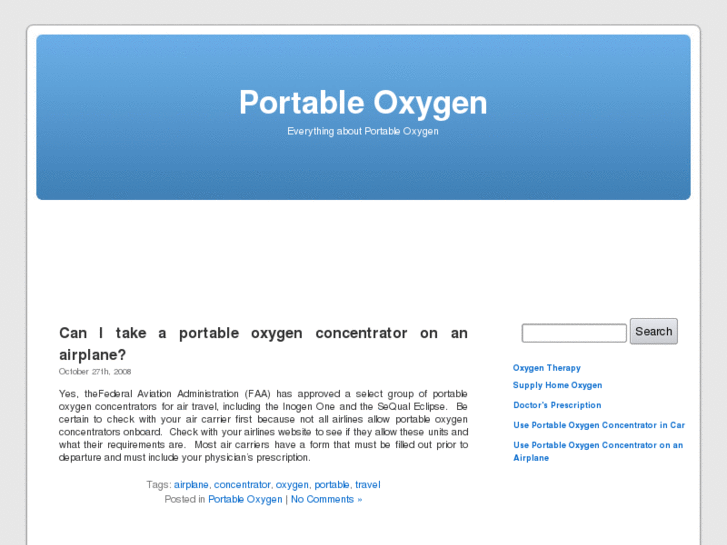 Portable Oxygen

Everything about Portable Oxygen

Can I take a portable oxygen concentrator on an airplane?

October 27th, 2008

Yes, theFederal Aviation Administration (FAA) has approved a select group of portable oxygen concentrators for air travel, including the Inogen One and the SeQual Eclipse. Be certain to check with your air carrier first because not all airlines allow portable oxygen concentrators onboard. Check with your airlines website to see if they allow these units and what their requirements are. Most air carriers have a form that must be filled out prior to departure and must include your physician's prescription.

Tags: airplane, concentrator, oxygen, portable, travel
Posted in Portable Oxygen | No Comments »

Search

Oxygen Therapy

Supply Home Oxygen

Doctor's Prescription

Use Portable Oxygen Concentrator in Car

Use Portable Oxygen Concentrator on an Airplane